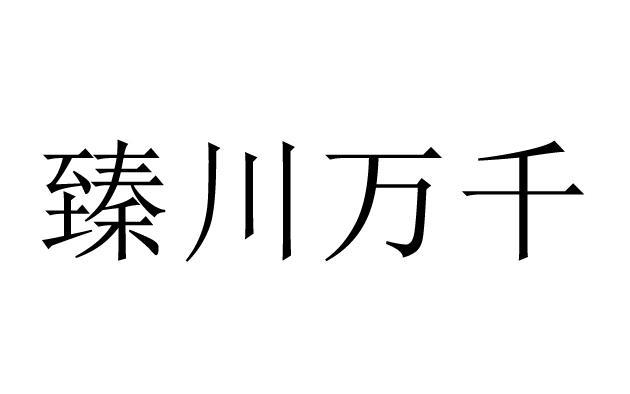 臻川万千